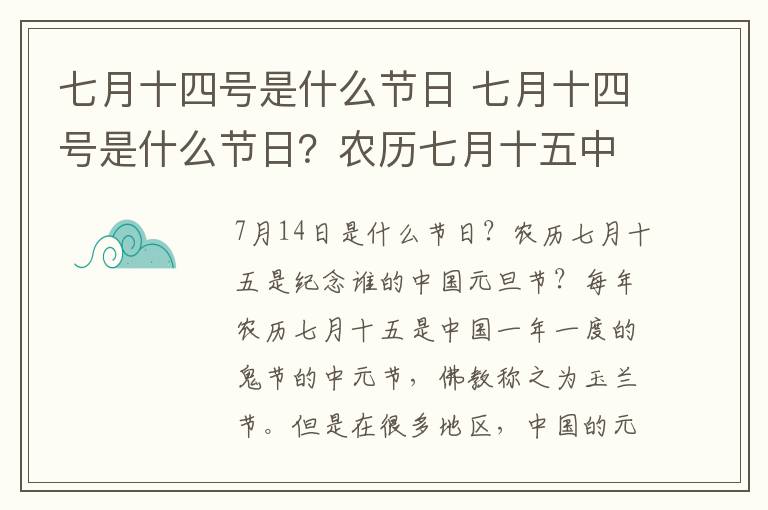 七月十四号是什么节日 七月十四号是什么节日？农历七月十五中

7月14日是什么节日？农历七月十五是纪念谁的中国元旦节？每年农历七月十五是中国一年一度的鬼节的中元节，佛教称之为玉兰节。但是在很多地区，中国的元